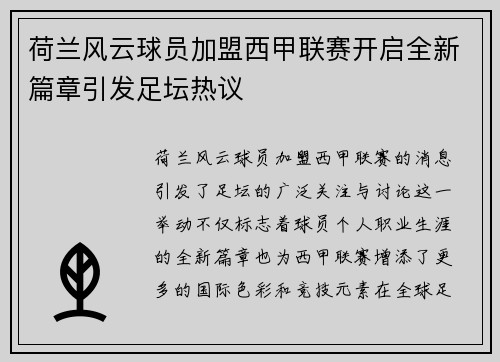 荷兰风云球员加盟西甲联赛开启全新篇章引发足坛热议

荷兰风云球员加盟西甲联赛的消息引发了足坛的广泛关注与讨论这一举动不仅标志着球员个人职业生涯的全新篇章也为西甲联赛增添了更多的国际色彩和竞技元素在全球足